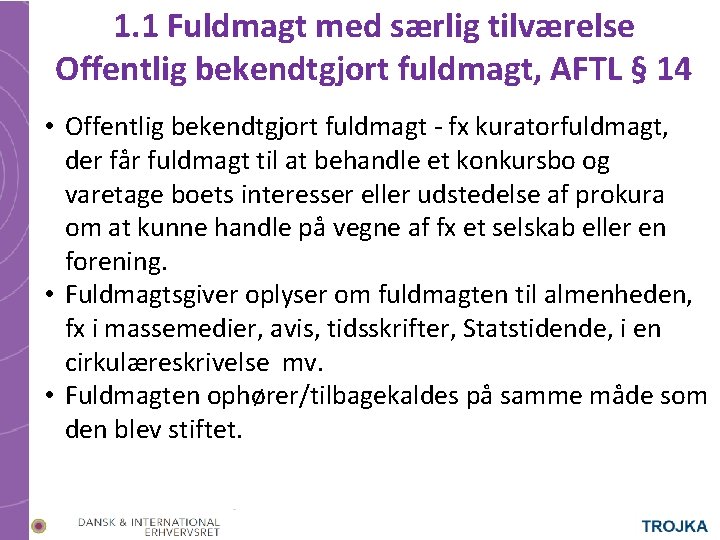 1.1 Fuldmagt med særlig tilværelse
Offentlig bekendtgjort fuldmagt, AFTL § 14

• Offentlig bekendtgjort fuldmagt - fx kuratorfuldmagt, der får fuldmagt til at behandle et konkursbo og varetage boets interesser eller udstedelse af prokura om at kunne handle på vegne af fx et selskab eller en forening.
• Fuldmagtsgiver oplyser om fuldmagten til almenheden, fx i massemedier, avis, tidsskrifter, Statstidende, i en cirkulæreskrivelse mv.
• Fuldmagten ophører/tilbagekaldes på samme måde som den blev stiftet.

DANSK & INTERNATIONAL ERHVERVSRET

TROJKA